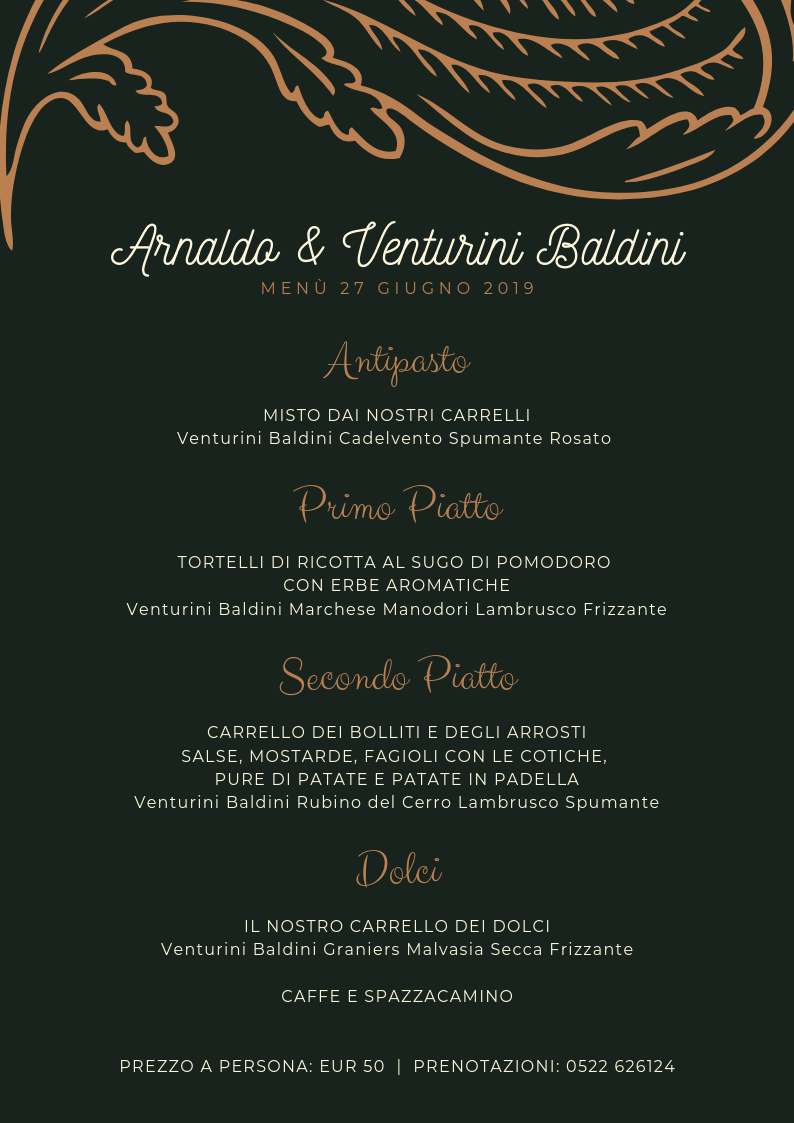 Arnaldo & Venturini Baldini
MENÙ 27 GIUGNO 2019

Antipasto

MISTO DAI NOSTRI CARRELLI
Venturini Baldini Cadelvento Spumante Rosato

Primo Piatto

TORTELLI DI RICOTTA AL SUGO DI POMODORO CON ERBE AROMATICHE
Venturini Baldini Marchese Manodori Lambrusco Frizzante

Secondo Piatto

CARRELLO DEI BOLLITI E DEGLI ARROSTI
SALSE, MOSTARDE, FAGIOLI CON LE COTICHE,
PURE DI PATATE E PATATE IN PADELLA
Venturini Baldini Rubino del Cerro Lambrusco Spumante

Dolci

IL NOSTRO CARRELLO DEI DOLCI
Venturini Baldini Graniers Malvasia Secca Frizzante

CAFFE E SPAZZACAMINO

PREZZO A PERSONA: EUR 50 | PRENOTAZIONI: 0522 626124